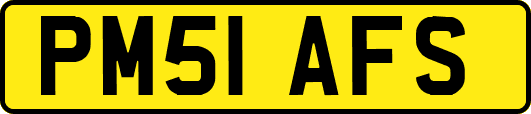 PM51 AFS